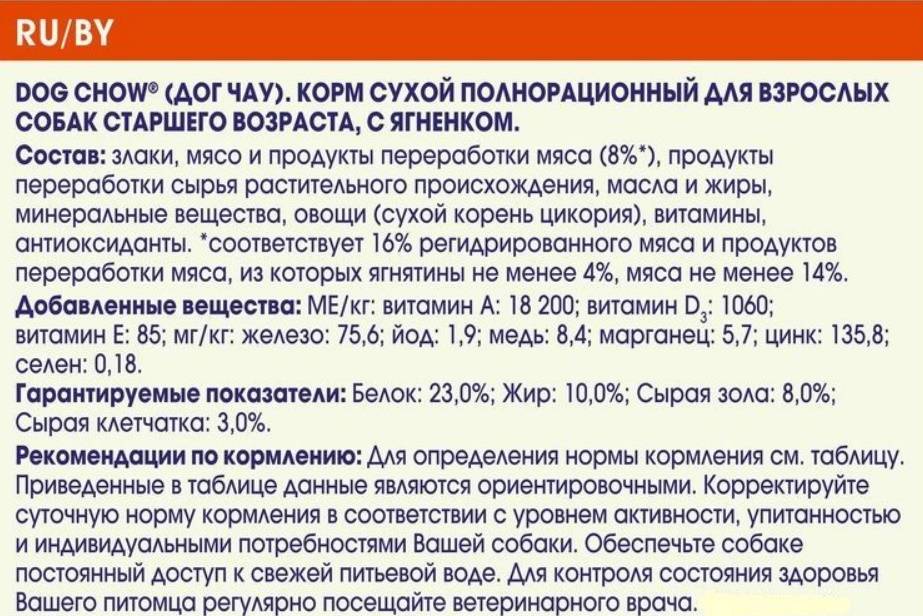 RU/BY

DOG CHOW® (ДОГ ЧАУ). КОРМ СУХОЙ ПОЛНОРАЦИОННЫЙ ДЛЯ ВЗРОСЛЫХ СОБАК СТАРШЕГО ВОЗРАСТА, С ЯГНЕНКОМ.

Состав: злаки, мясо и продукты переработки мяса (8%*), продукты переработки сырья растительного происхождения, масла и жиры, минеральные вещества, овощи (сухой корень цикория), витамины, антиоксиданты. *соответствует 16% регидрированного мяса и продуктов переработки мяса, из которых ягнятины не менее 4%, мяса не менее 14%.

Добавленные вещества: МЕ/кг: витамин А: 18 200; витамин $D_3$: 1060; витамин Е: 85; мг/кг: железо: 75,6; йод: 1,9; медь: 8,4; марганец: 5,7; цинк: 135,8; селен: 0,18.

Гарантируемые показатели: Белок: 23,0%; Жир: 10,0%; Сырая зола: 8,0%; Сырая клетчатка: 3,0%.

Рекомендации по кормлению: Для определения нормы кормления см. таблицу. Приведенные в таблице данные являются ориентировочными. Корректируйте суточную норму кормления в соответствии с уровнем активности, упитанностью и индивидуальными потребностями Вашей собаки. Обеспечьте собаке постоянный доступ к свежей питьевой воде. Для контроля состояния здоровья Вашего питомца регулярно посещайте ветеринарного врача.